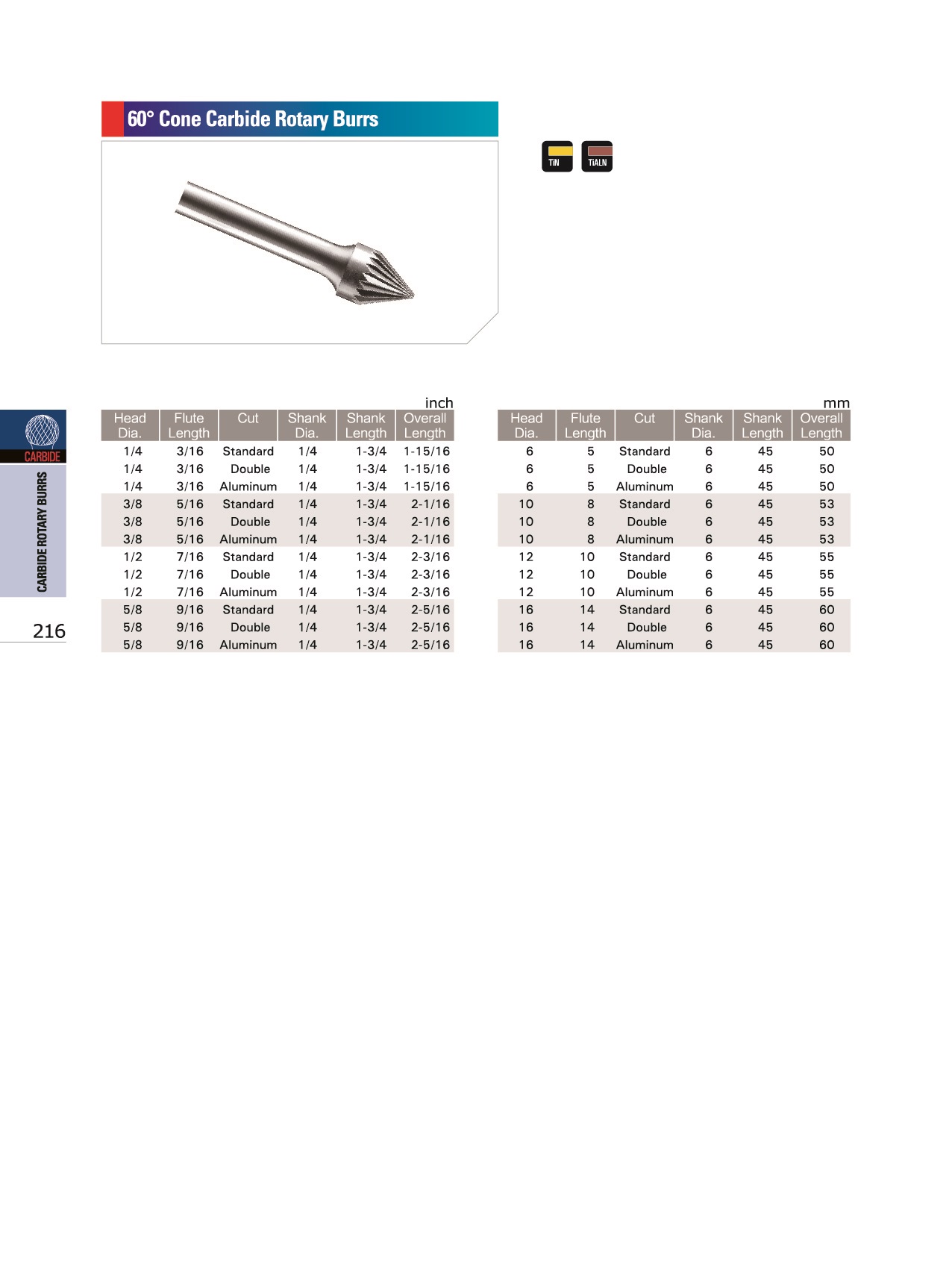 60° Cone Carbide Rotary Burrs

TiN TiALN

CARBIDE

CARBIDE ROTARY BURRS

216

inch

| Head Dia. | Flute Length | Cut | Shank Dia. | Shank Length | Overall Length |
|---|---|---|---|---|---|
| 1/4 | 3/16 | Standard | 1/4 | 1-3/4 | 1-15/16 |
| 1/4 | 3/16 | Double | 1/4 | 1-3/4 | 1-15/16 |
| 1/4 | 3/16 | Aluminum | 1/4 | 1-3/4 | 1-15/16 |
| 3/8 | 5/16 | Standard | 1/4 | 1-3/4 | 2-1/16 |
| 3/8 | 5/16 | Double | 1/4 | 1-3/4 | 2-1/16 |
| 3/8 | 5/16 | Aluminum | 1/4 | 1-3/4 | 2-1/16 |
| 1/2 | 7/16 | Standard | 1/4 | 1-3/4 | 2-3/16 |
| 1/2 | 7/16 | Double | 1/4 | 1-3/4 | 2-3/16 |
| 1/2 | 7/16 | Aluminum | 1/4 | 1-3/4 | 2-3/16 |
| 5/8 | 9/16 | Standard | 1/4 | 1-3/4 | 2-5/16 |
| 5/8 | 9/16 | Double | 1/4 | 1-3/4 | 2-5/16 |
| 5/8 | 9/16 | Aluminum | 1/4 | 1-3/4 | 2-5/16 |

mm

| Head Dia. | Flute Length | Cut | Shank Dia. | Shank Length | Overall Length |
|---|---|---|---|---|---|
| 6 | 5 | Standard | 6 | 45 | 50 |
| 6 | 5 | Double | 6 | 45 | 50 |
| 6 | 5 | Aluminum | 6 | 45 | 50 |
| 10 | 8 | Standard | 6 | 45 | 53 |
| 10 | 8 | Double | 6 | 45 | 53 |
| 10 | 8 | Aluminum | 6 | 45 | 53 |
| 12 | 10 | Standard | 6 | 45 | 55 |
| 12 | 10 | Double | 6 | 45 | 55 |
| 12 | 10 | Aluminum | 6 | 45 | 55 |
| 16 | 14 | Standard | 6 | 45 | 60 |
| 16 | 14 | Double | 6 | 45 | 60 |
| 16 | 14 | Aluminum | 6 | 45 | 60 |